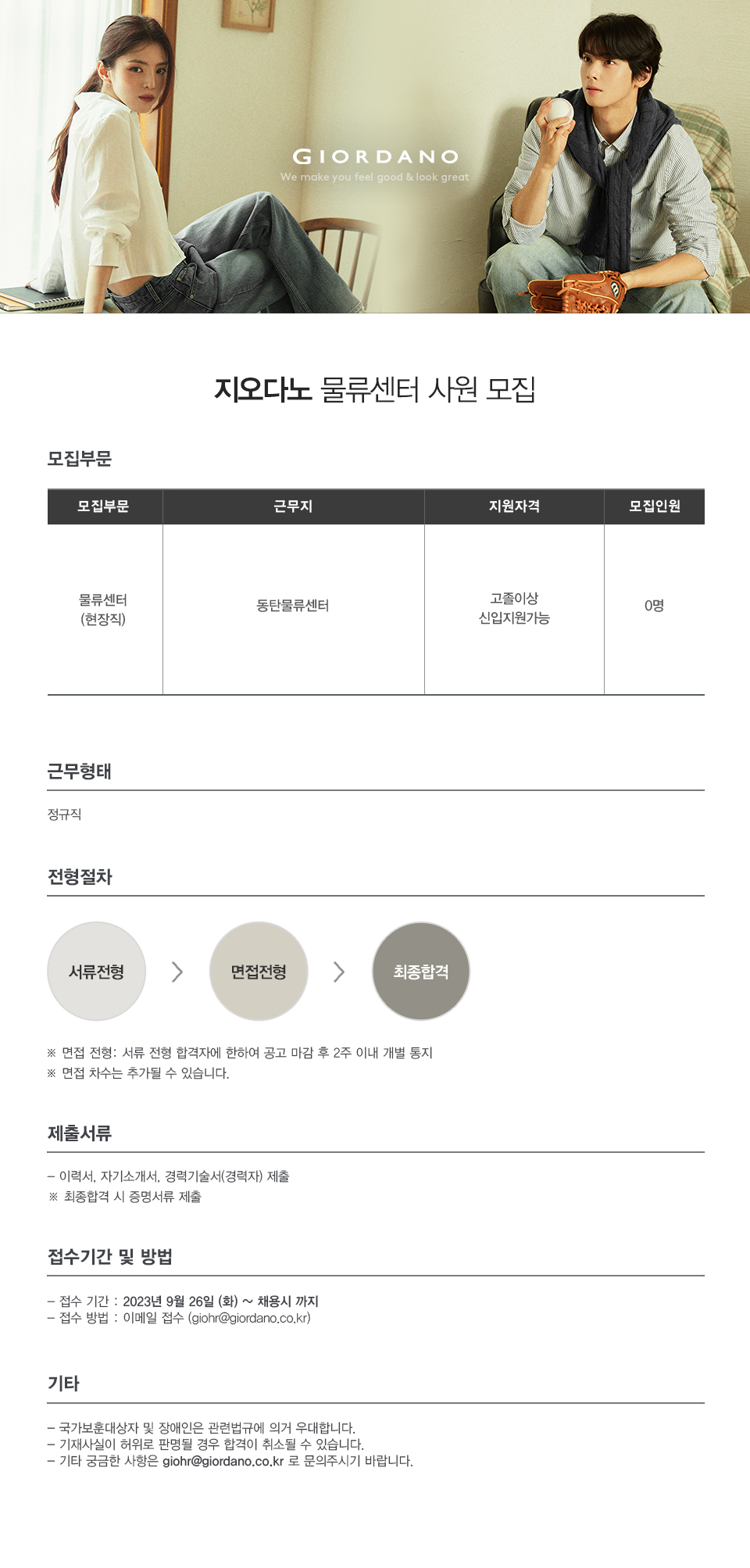 GIORDANO
We make you feel good & look great

지오다노 물류센터 사원 모집

모집부문

| 모집부문 | 근무지 | 지원자격 | 모집인원 |
|---|---|---|---|
| 물류센터 (현장직) | 동탄물류센터 | 고졸이상 신입지원가능 | 0명 |

근무형태

정규직

전형절차

서류전형 > 면접전형 > 최종합격

※ 면접 전형: 서류 전형 합격자에 한하여 공고 마감 후 2주 이내 개별 통지
※ 면접 차수는 추가될 수 있습니다.

제출서류

– 이력서, 자기소개서, 경력기술서(경력자) 제출
※ 최종합격 시 증명서류 제출

접수기간 및 방법

– 접수 기간 : 2023년 9월 26일 (화) ~ 채용시 까지
– 접수 방법 : 이메일 접수 (giohr@giordano.co.kr)

기타

– 국가보훈대상자 및 장애인은 관련법규에 의거 우대합니다.
– 기재사실이 허위로 판명될 경우 합격이 취소될 수 있습니다.
– 기타 궁금한 사항은 giohr@giordano.co.kr 로 문의주시기 바랍니다.